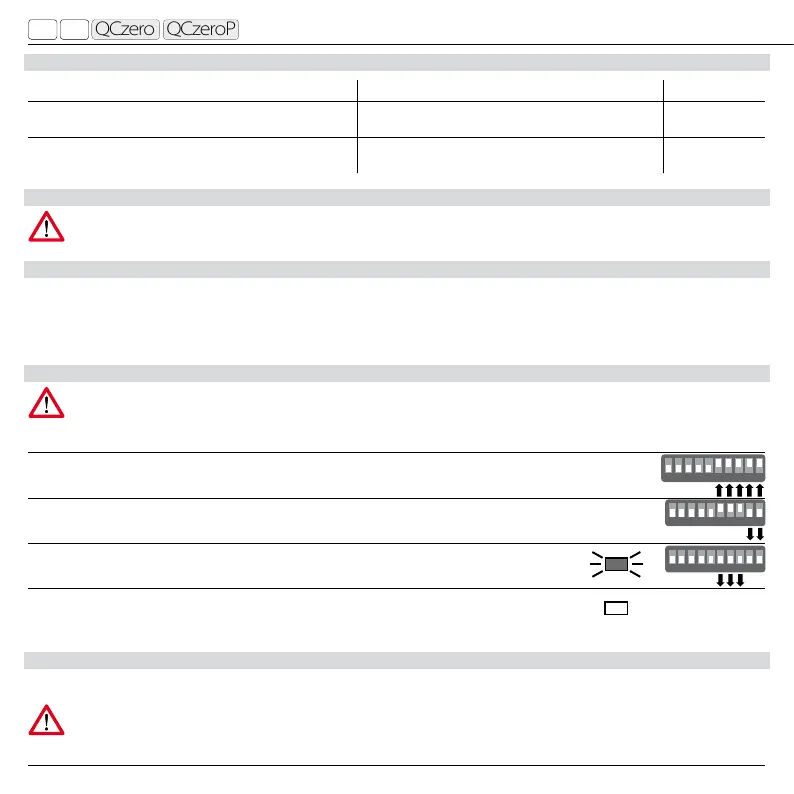 QCzero QCzeroP